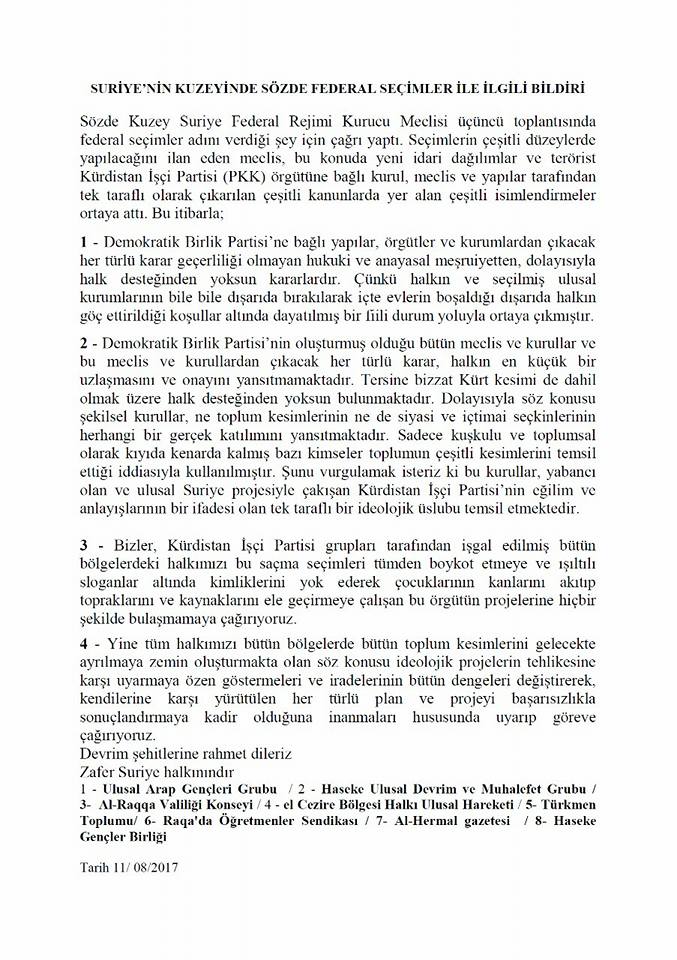 SURİYE'NİN KUZEYİNDE SÖZDE FEDERAL SEÇİMLER İLE İLGİLİ BİLDİRİ

Sözde Kuzey Suriye Federal Rejimi Kurucu Meclisi üçüncü toplantısında federal seçimler adını verdiği şey için çağrı yaptı. Seçimlerin çeşitli düzeylerde yapılacağını ilan eden meclis, bu konuda yeni idari dağılımlar ve terörist Kürdistan İşçi Partisi (PKK) örgütüne bağlı kurul, meclis ve yapılar tarafından tek taraflı olarak çıkarılan çeşitli kanunlarda yer alan çeşitli isimlendirmeler ortaya attı. Bu itibarla;

1 - Demokratik Birlik Partisi'ne bağlı yapılar, örgütler ve kurumlardan çıkacak her türlü karar geçerliliği olmayan hukuki ve anayasal meşruiyetten, dolayısıyla halk desteğinden yoksun kararlardır. Çünkü halkın ve seçilmiş ulusal kurumlarının bile bile dışarıda bırakılarak içte evlerin boşaldığı dışarıda halkın göç ettirildiği koşullar altında dayatılmış bir fiili durum yoluyla ortaya çıkmıştır.

2 - Demokratik Birlik Partisi'nin oluşturmuş olduğu bütün meclis ve kurullar ve bu meclis ve kurullardan çıkacak her türlü karar, halkın en küçük bir uzlaşmasını ve onayını yansıtmamaktadır. Tersine bizzat Kürt kesimi de dahil olmak üzere halk desteğinden yoksun bulunmaktadır. Dolayısıyla söz konusu şekilsel kurullar, ne toplum kesimlerinin ne de siyasi ve içtimai seçkinlerinin herhangi bir gerçek katılımını yansıtmaktadır. Sadece kuşkulu ve toplumsal olarak kıyıda kenarda kalmış bazı kimseler toplumun çeşitli kesimlerini temsil ettiği iddiasıyla kullanılmıştır. Şunu vurgulamak isteriz ki bu kurullar, yabancı olan ve ulusal Suriye projesiyle çakışan Kürdistan İşçi Partisi'nin eğilim ve anlayışlarının bir ifadesi olan tek taraflı bir ideolojik üslubu temsil etmektedir.

3 - Bizler, Kürdistan İşçi Partisi grupları tarafından işgal edilmiş bütün bölgelerdeki halkımızı bu saçma seçimleri tümden boykot etmeye ve ışıltılı sloganlar altında kimliklerini yok ederek çocuklarının kanlarını akıtıp topraklarını ve kaynaklarını ele geçirmeye çalışan bu örgütün projelerine hiçbir şekilde bulaşmamaya çağırıyoruz.

4 - Yine tüm halkımızı bütün bölgelerde bütün toplum kesimlerini gelecekte ayrılmaya zemin oluşturmakta olan söz konusu ideolojik projelerin tehlikesine karşı uyarmaya özen göstermeleri ve iradelerinin bütün dengeleri değiştirerek, kendilerine karşı yürütülen her türlü plan ve projeyi başarısızlıkla sonuçlandırmaya kadir olduğuna inanmaları hususunda uyarıp göreve çağırıyoruz.
Devrim şehitlerine rahmet dileriz
Zafer Suriye halkınındır
1 - Ulusal Arap Gençleri Grubu / 2 - Haseke Ulusal Devrim ve Muhalefet Grubu / 3- Al-Raqqa Valiliği Konseyi / 4 - el Cezire Bölgesi Halkı Ulusal Hareketi / 5- Türkmen Toplumu/ 6- Raqa'da Öğretmenler Sendikası / 7- Al-Hermal gazetesi / 8- Haseke Gençler Birliği

Tarih 11/ 08/2017